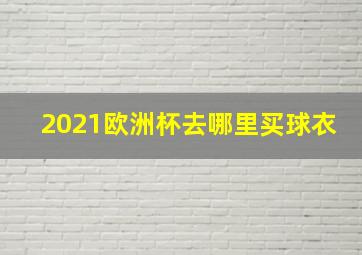 2021欧洲杯去哪里买球衣